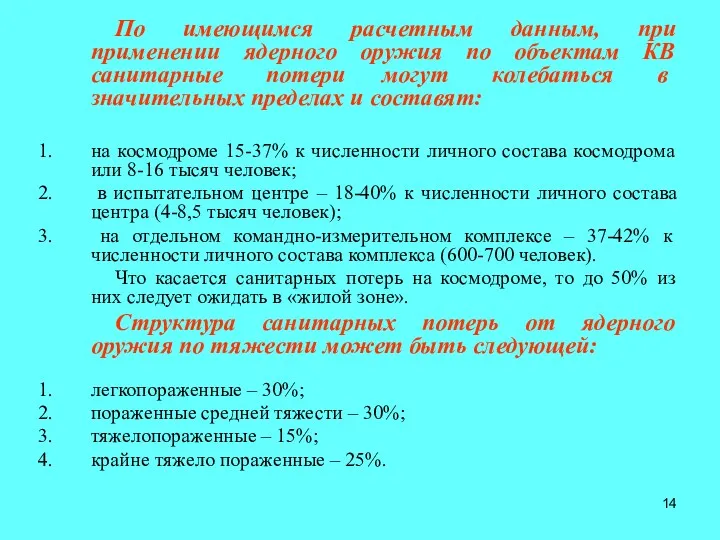 По имеющимся расчетным данным, при применении ядерного оружия по объектам КВ санитарные потери могут колебаться в значительных пределах и составят:

1. на космодроме 15-37% к численности личного состава космодрома или 8-16 тысяч человек;
2. в испытательном центре – 18-40% к численности личного состава центра (4-8,5 тысяч человек);
3. на отдельном командно-измерительном комплексе – 37-42% к численности личного состава комплекса (600-700 человек).

Что касается санитарных потерь на космодроме, то до 50% из них следует ожидать в «жилой зоне».

Структура санитарных потерь от ядерного оружия по тяжести может быть следующей:

1. легкопораженные – 30%;
2. пораженные средней тяжести – 30%;
3. тяжелопораженные – 15%;
4. крайне тяжело пораженные – 25%.

14